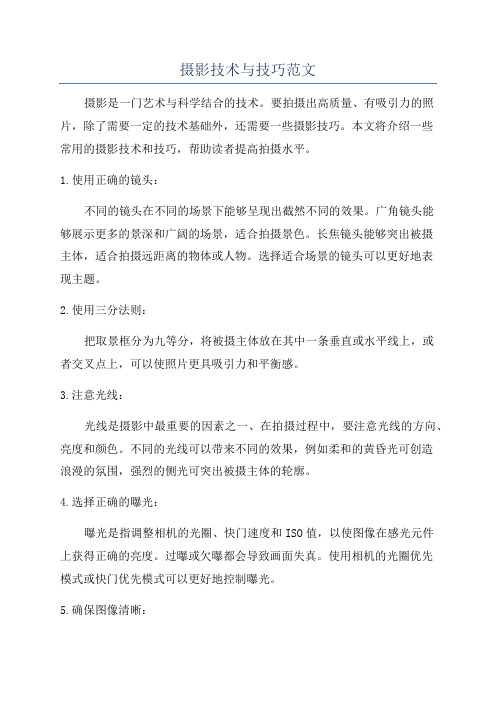 摄影技术与技巧范文

摄影是一门艺术与科学结合的技术。要拍摄出高质量、有吸引力的照片，除了需要一定的技术基础外，还需要一些摄影技巧。本文将介绍一些常用的摄影技术和技巧，帮助读者提高拍摄水平。

1.使用正确的镜头：

不同的镜头在不同的场景下能够呈现出截然不同的效果。广角镜头能够展示更多的景深和广阔的场景，适合拍摄景色。长焦镜头能够突出被摄主体，适合拍摄远距离的物体或人物。选择适合场景的镜头可以更好地表现主题。

2.使用三分法则：

把取景框分为九等分，将被摄主体放在其中一条垂直或水平线上，或者交叉点上，可以使照片更具吸引力和平衡感。

3.注意光线：

光线是摄影中最重要的因素之一、在拍摄过程中，要注意光线的方向、亮度和颜色。不同的光线可以带来不同的效果，例如柔和的黄昏光可创造浪漫的氛围，强烈的侧光可突出被摄主体的轮廓。

4.选择正确的曝光：

曝光是指调整相机的光圈、快门速度和ISO值，以使图像在感光元件上获得正确的亮度。过曝或欠曝都会导致画面失真。使用相机的光圈优先模式或快门优先模式可以更好地控制曝光。

5.确保图像清晰：